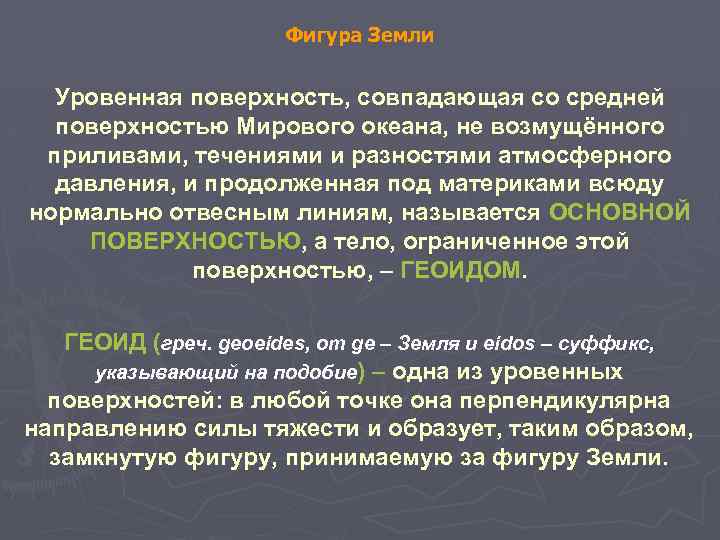 Фигура Земли

Уровенная поверхность, совпадающая со средней поверхностью Мирового океана, не возмущённого приливами, течениями и разностями атмосферного давления, и продолженная под материками всюду нормально отвесным линиям, называется ОСНОВНОЙ ПОВЕРХНОСТЬЮ, а тело, ограниченное этой поверхностью, – ГЕОИДОМ.

ГЕОИД (греч. geoeides, от ge – Земля и eidos – суффикс, указывающий на подобие) – одна из уровенных поверхностей: в любой точке она перпендикулярна направлению силы тяжести и образует, таким образом, замкнутую фигуру, принимаемую за фигуру Земли.